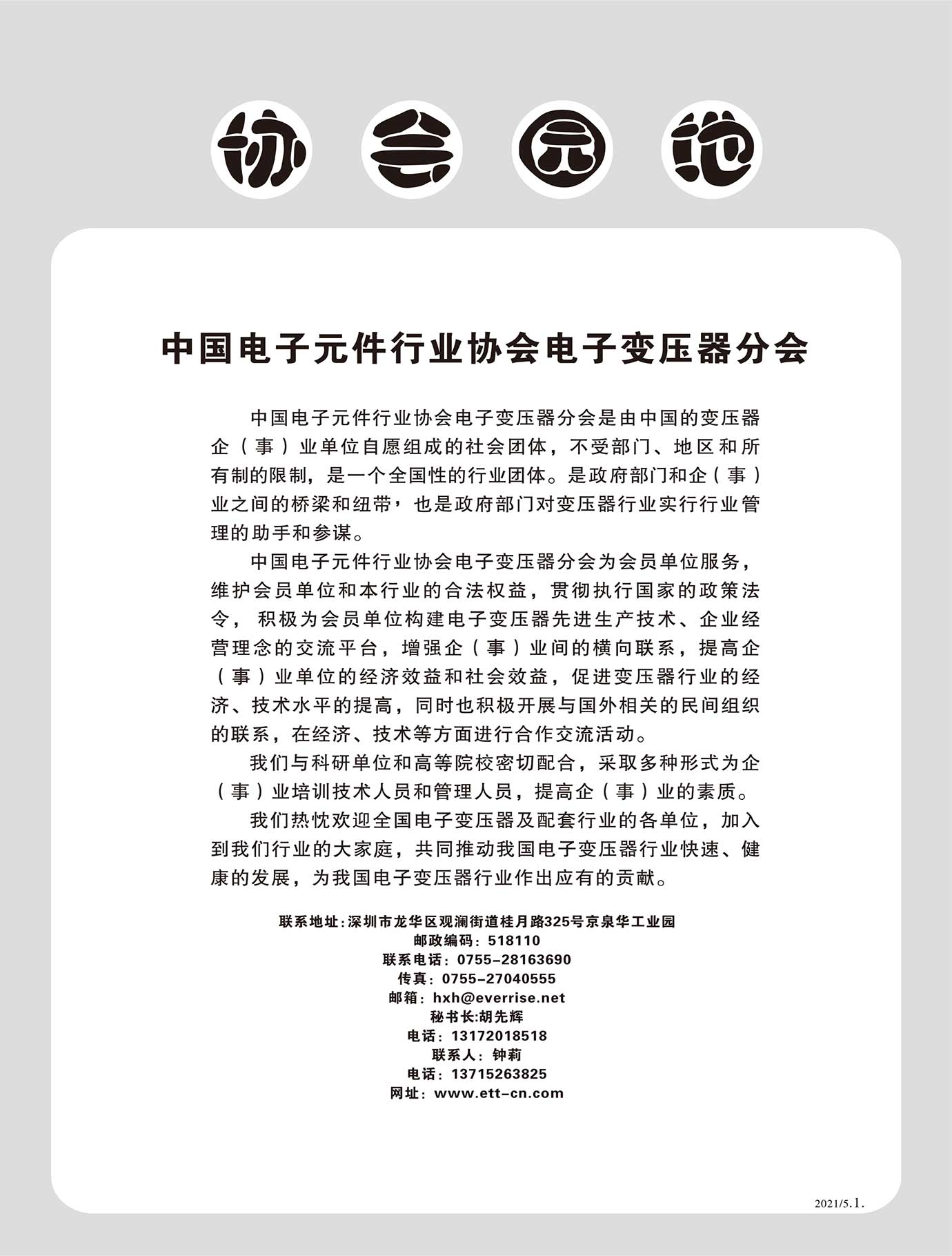 协会园地

中国电子元件行业协会电子变压器分会

中国电子元件行业协会电子变压器分会是由中国的变压器企（事）业单位自愿组成的社会团体，不受部门、地区和所有制的限制，是一个全国性的行业团体。是政府部门和企（事）业之间的桥梁和纽带，也是政府部门对变压器行业实行行业管理的助手和参谋。

中国电子元件行业协会电子变压器分会为会员单位服务，维护会员单位和本行业的合法权益，贯彻执行国家的政策法令，积极为会员单位构建电子变压器先进生产技术、企业经营理念的交流平台，增强企（事）业间的横向联系，提高企（事）业单位的经济效益和社会效益，促进变压器行业的经济、技术水平的提高，同时也积极开展与国外相关的民间组织的联系，在经济、技术等方面进行合作交流活动。

我们与科研单位和高等院校密切配合，采取多种形式为企（事）业培训技术人员和管理人员，提高企（事）业的素质。

我们热忱欢迎全国电子变压器及配套行业的各单位，加入到我们行业的大家庭，共同推动我国电子变压器行业快速、健康的发展，为我国电子变压器行业作出应有的贡献。

联系地址:深圳市龙华区观澜街道桂月路325号京泉华工业园
邮政编码：518110
联系电话：0755-28163690
传真：0755-27040555
邮箱：hxh@everrise.net
秘书长:胡先辉
电话：13172018518
联系人：钟莉
电话：13715263825
网址：www.ett-cn.com

2021/5.1.